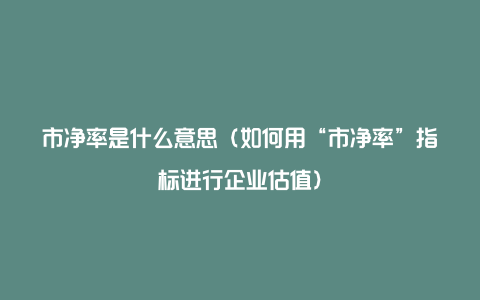 市净率是什么意思（如何用“市净率”指标进行企业估值）